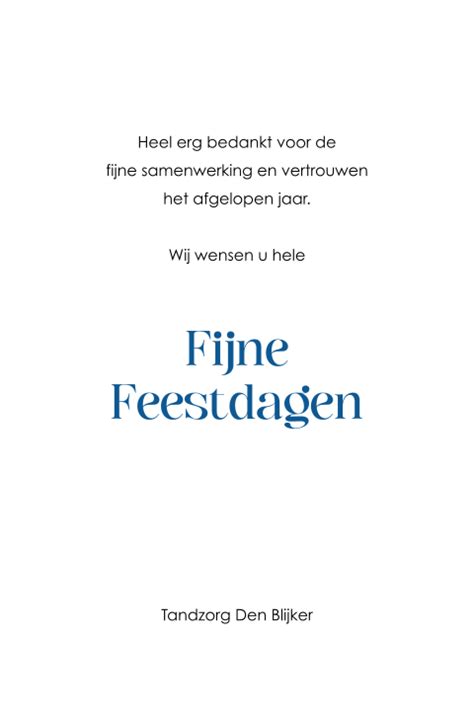 Heel erg bedankt voor de fijne samenwerking en vertrouwen het afgelopen jaar.

Wij wensen u hele

Fijne Feestdagen

Tandzorg Den Blijker